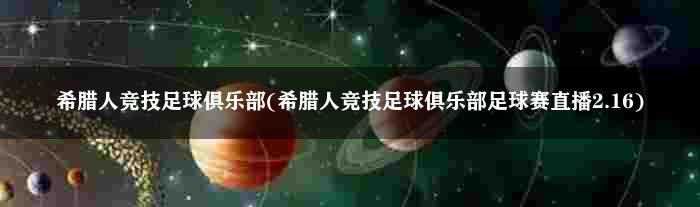 希腊人竞技足球俱乐部(希腊人竞技足球俱乐部足球赛直播2.16)